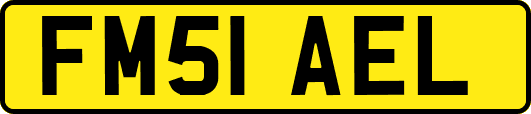 FM51 AEL